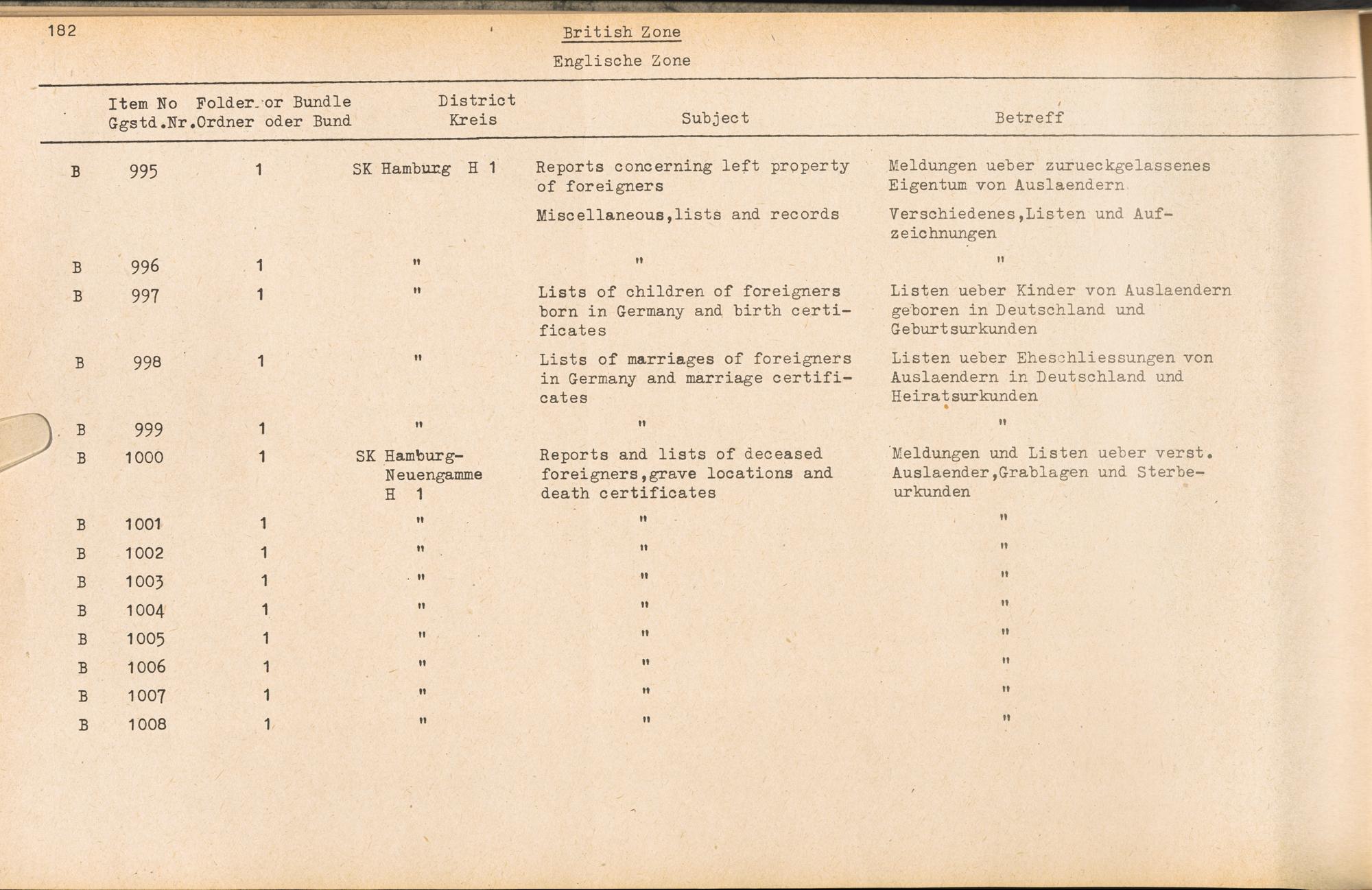 182

British Zone

Englische Zone

| | Item No Ggstd.Nr. | Folder or Bundle Ordner oder Bund | District Kreis | Subject | Betreff |
|---|---|---|---|---|---|
| B | 995 | 1 | SK Hamburg H 1 | Reports concerning left property of foreigners | Meldungen ueber zurueckgelassenes Eigentum von Auslaendern |
| | | | | Miscellaneous,lists and records | Verschiedenes,Listen und Aufzeichnungen |
| B | 996 | 1 | " | " | " |
| B | 997 | 1 | " | Lists of children of foreigners born in Germany and birth certificates | Listen ueber Kinder von Auslaendern geboren in Deutschland und Geburtsurkunden |
| B | 998 | 1 | " | Lists of marriages of foreigners in Germany and marriage certificates | Listen ueber Eheschliessungen von Auslaendern in Deutschland und Heiratsurkunden |
| B | 999 | 1 | " | " | " |
| B | 1000 | 1 | SK Hamburg-Neuengamme H 1 | Reports and lists of deceased foreigners,grave locations and death certificates | Meldungen und Listen ueber verst. Auslaender,Grablagen und Sterbeurkunden |
| B | 1001 | 1 | " | " | " |
| B | 1002 | 1 | " | " | " |
| B | 1003 | 1 | " | " | " |
| B | 1004 | 1 | " | " | " |
| B | 1005 | 1 | " | " | " |
| B | 1006 | 1 | " | " | " |
| B | 1007 | 1 | " | " | " |
| B | 1008 | 1 | " | " | " |